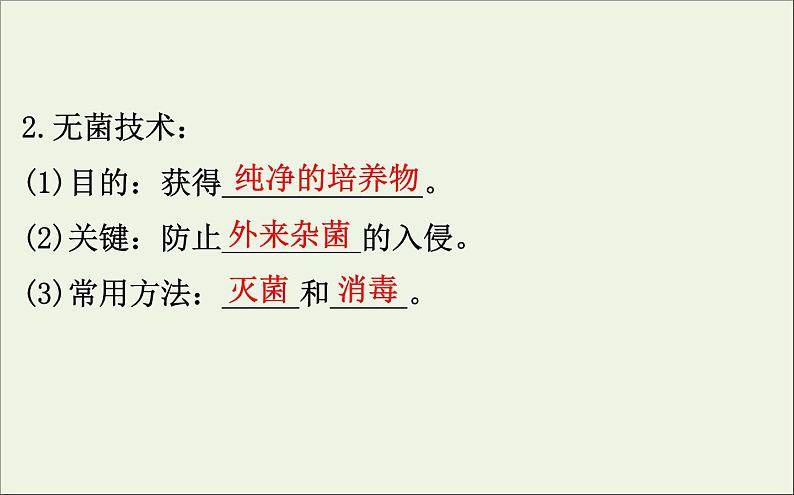 2.无菌技术：

(1)目的：获得纯净的培养物。

(2)关键：防止外来杂菌的入侵。

(3)常用方法：灭菌和消毒。